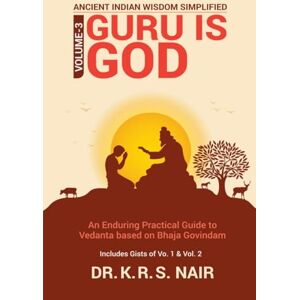 ANCIENT INDIAN WISDOM SIMPLIFIED

VOLUME-3

GURU IS GOD

An Enduring Practical Guide to Vedanta based on Bhaja Govindam

Includes Gists of Vo. 1 & Vol. 2

DR. K. R. S. NAIR